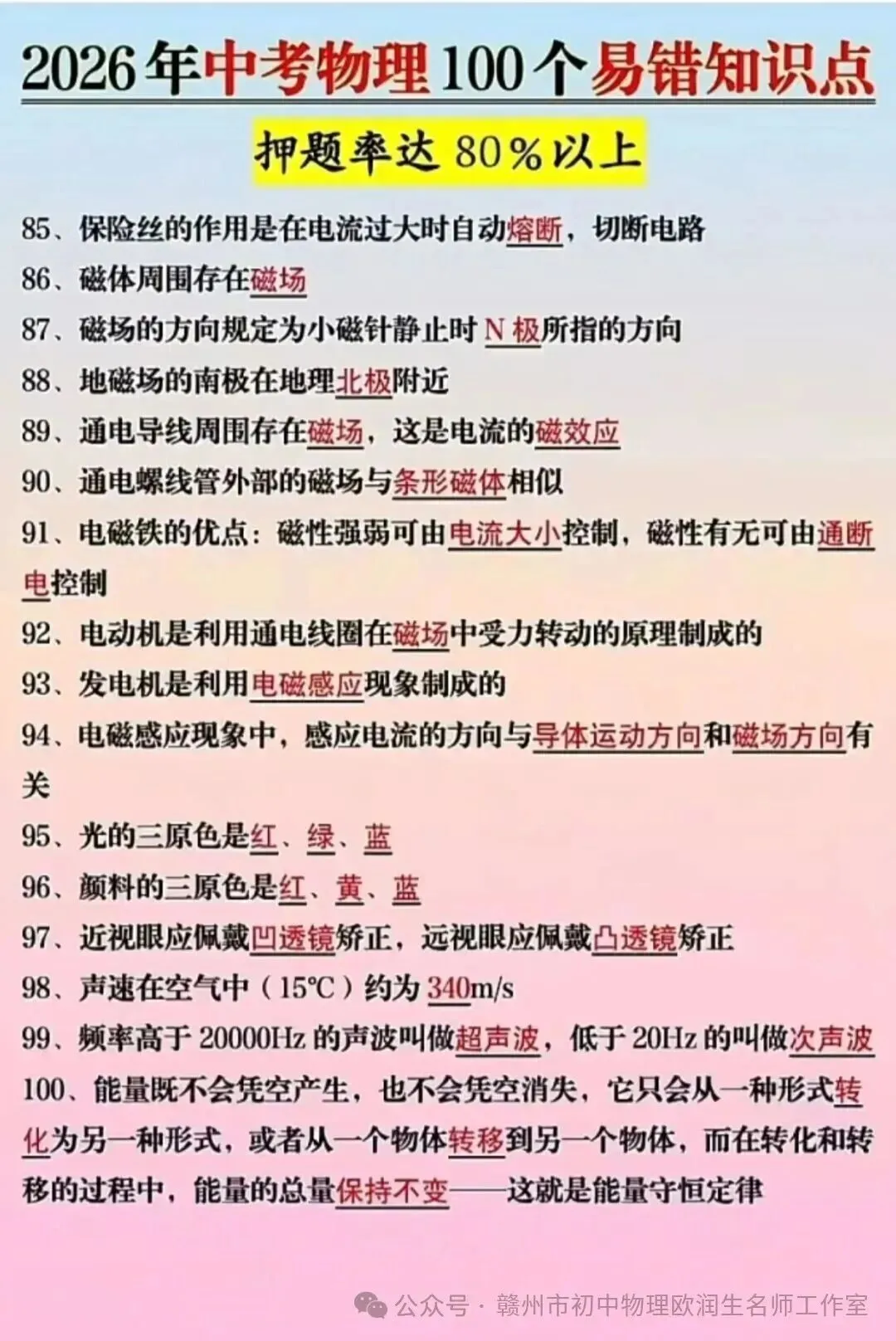 2026年中考物理100个易错知识点

押题率达80%以上

85、保险丝的作用是在电流过大时自动熔断，切断电路

86、磁体周围存在磁场

87、磁场的方向规定为小磁针静止时N极所指的方向

88、地磁场的南极在地理北极附近

89、通电导线周围存在磁场，这是电流的磁效应

90、通电螺线管外部的磁场与条形磁体相似

91、电磁铁的优点：磁性强弱可由电流大小控制，磁性有无可由通断电控制

92、电动机是利用通电线圈在磁场中受力转动的原理制成的

93、发电机是利用电磁感应现象制成的

94、电磁感应现象中，感应电流的方向与导体运动方向和磁场方向有关

95、光的三原色是红、绿、蓝

96、颜料的三原色是红、黄、蓝

97、近视眼应佩戴凹透镜矫正，远视眼应佩戴凸透镜矫正

98、声速在空气中（15℃）约为340m/s

99、频率高于20000Hz的声波叫做超声波，低于20Hz的叫做次声波

100、能量既不会凭空产生，也不会凭空消失，它只会从一种形式转化为另一种形式，或者从一个物体转移到另一个物体，而在转化和转移的过程中，能量的总量保持不变——这就是能量守恒定律

公众号 · 赣州市初中物理欧润生名师工作室